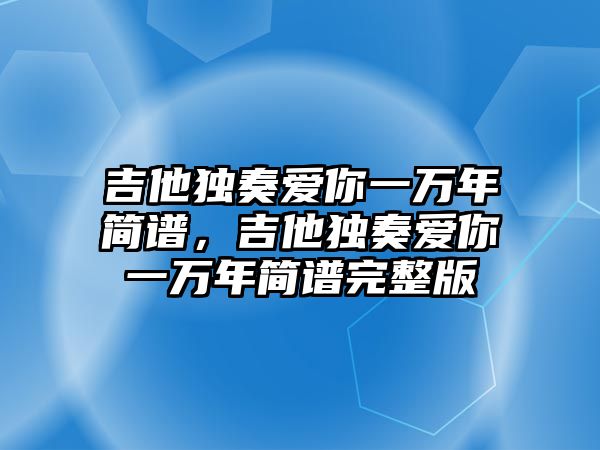 吉他独奏爱你一万年简谱，吉他独奏爱你一万年简谱完整版